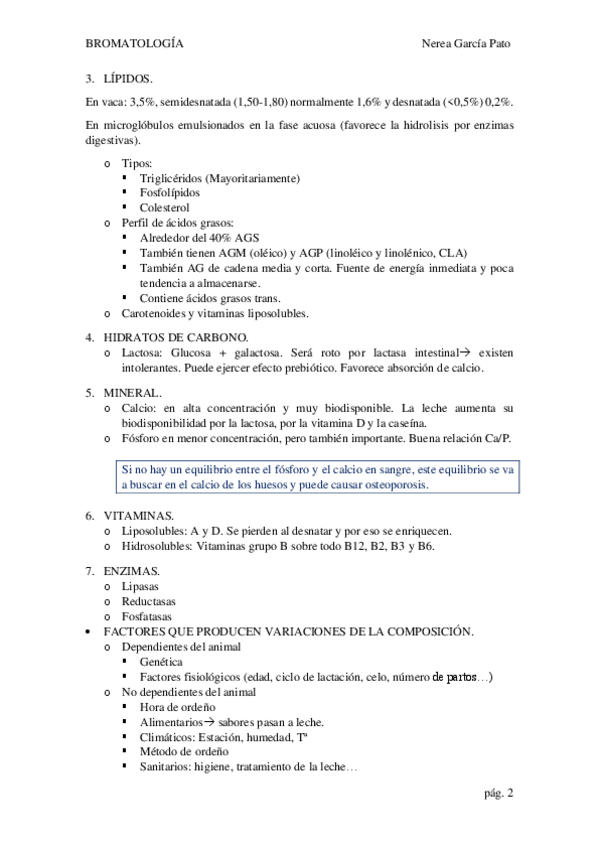 BROMATOLOGÍA

Nerea García Pato

3. LÍPIDOS.

En vaca: 3,5%, semidesnatada (1,50-1,80) normalmente 1,6% y desnatada (<0,5%) 0,2%.

En microglóbulos emulsionados en la fase acuosa (favorece la hidrolisis por enzimas digestivas).

o Tipos:
▪ Triglicéridos (Mayoritariamente)
▪ Fosfolípidos
▪ Colesterol
o Perfil de ácidos grasos:
▪ Alrededor del 40% AGS
▪ También tienen AGM (oléico) y AGP (linoléico y linolénico, CLA)
▪ También AG de cadena media y corta. Fuente de energía inmediata y poca tendencia a almacenarse.
▪ Contiene ácidos grasos trans.
o Carotenoides y vitaminas liposolubles.

4. HIDRATOS DE CARBONO.
o Lactosa: Glucosa + galactosa. Será roto por lactasa intestinal→ existen intolerantes. Puede ejercer efecto prebiótico. Favorece absorción de calcio.

5. MINERAL.
o Calcio: en alta concentración y muy biodisponible. La leche aumenta su biodisponibilidad por la lactosa, por la vitamina D y la caseína.
o Fósforo en menor concentración, pero también importante. Buena relación Ca/P.

Si no hay un equilibrio entre el fósforo y el calcio en sangre, este equilibrio se va a buscar en el calcio de los huesos y puede causar osteoporosis.

6. VITAMINAS.
o Liposolubles: A y D. Se pierden al desnatar y por eso se enriquecen.
o Hidrosolubles: Vitaminas grupo B sobre todo B12, B2, B3 y B6.

7. ENZIMAS.
o Lipasas
o Reductasas
o Fosfatasas
• FACTORES QUE PRODUCEN VARIACIONES DE LA COMPOSICIÓN.
o Dependientes del animal
▪ Genética
▪ Factores fisiológicos (edad, ciclo de lactación, celo, número de partos…)
o No dependientes del animal
▪ Hora de ordeño
▪ Alimentarios→ sabores pasan a leche.
▪ Climáticos: Estación, humedad, Tª
▪ Método de ordeño
▪ Sanitarios: higiene, tratamiento de la leche…

pág. 2